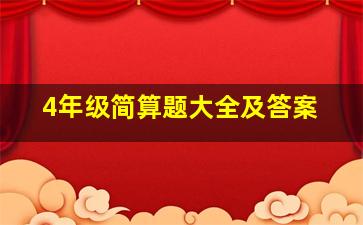 4年级简算题大全及答案